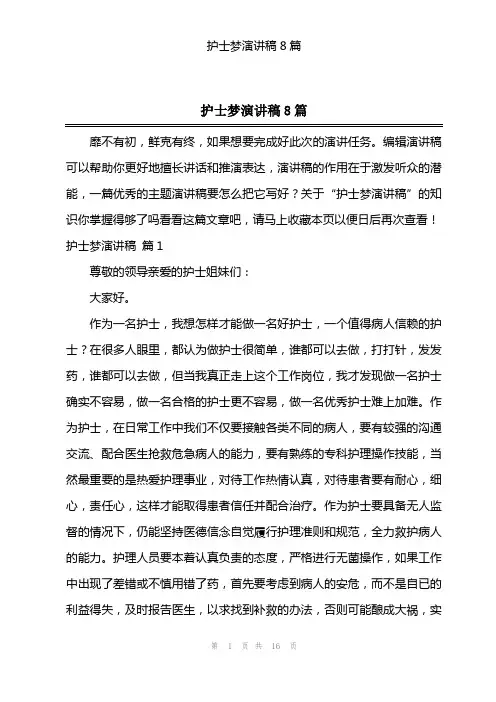 护士梦演讲稿 8 篇

护士梦演讲稿 8 篇

靡不有初，鲜克有终，如果想要完成好此次的演讲任务。编辑演讲稿可以帮助你更好地擅长讲话和推演表达，演讲稿的作用在于激发听众的潜能，一篇优秀的主题演讲稿要怎么把它写好？关于“护士梦演讲稿”的知识你掌握得够了吗看看这篇文章吧，请马上收藏本页以便日后再次查看！

护士梦演讲稿 篇 1

尊敬的领导亲爱的护士姐妹们：

大家好。

作为一名护士，我想怎样才能做一名好护士，一个值得病人信赖的护士？在很多人眼里，都认为做护士很简单，谁都可以去做，打打针，发发药，谁都可以去做，但当我真正走上这个工作岗位，我才发现做一名护士确实不容易，做一名合格的护士更不容易，做一名优秀护士难上加难。作为护士，在日常工作中我们不仅要接触各类不同的病人，要有较强的沟通交流、配合医生抢救危急病人的能力，要有熟练的专科护理操作技能，当然最重要的是热爱护理事业，对待工作热情认真，对待患者要有耐心，细心，责任心，这样才能取得患者信任并配合治疗。作为护士要具备无人监督的情况下，仍能坚持医德信念自觉履行护理准则和规范，全力救护病人的能力。护理人员要本着认真负责的态度，严格进行无菌操作，如果工作中出现了差错或不慎用错了药，首先要考虑到病人的安危，而不是自已的利益得失，及时报告医生，以求找到补救的办法，否则可能酿成大祸，实

第 1 页 共 16 页